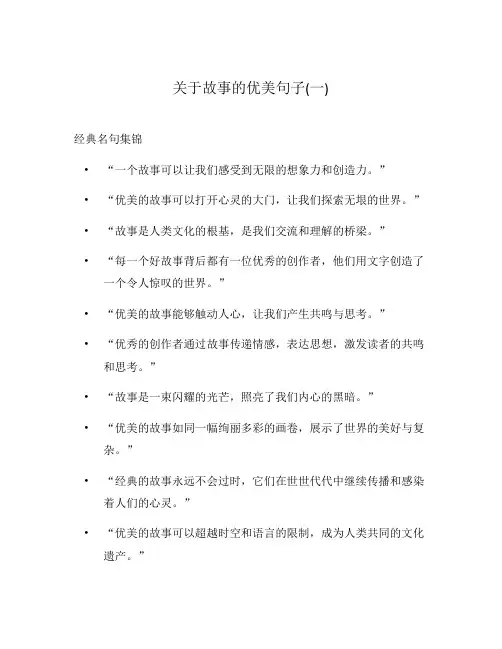 关于故事的优美句子(一)

经典名句集锦

• “一个故事可以让我们感受到无限的想象力和创造力。”

• “优美的故事可以打开心灵的大门，让我们探索无垠的世界。”

• “故事是人类文化的根基，是我们交流和理解的桥梁。”

• “每一个好故事背后都有一位优秀的创作者，他们用文字创造了一个令人惊叹的世界。”

• “优美的故事能够触动人心，让我们产生共鸣与思考。”

• “优秀的创作者通过故事传递情感，表达思想，激发读者的共鸣和思考。”

• “故事是一束闪耀的光芒，照亮了我们内心的黑暗。”

• “优美的故事如同一幅绚丽多彩的画卷，展示了世界的美好与复杂。”

• “经典的故事永远不会过时，它们在世世代代中继续传播和感染着人们的心灵。”

• “优美的故事可以超越时空和语言的限制，成为人类共同的文化遗产。”